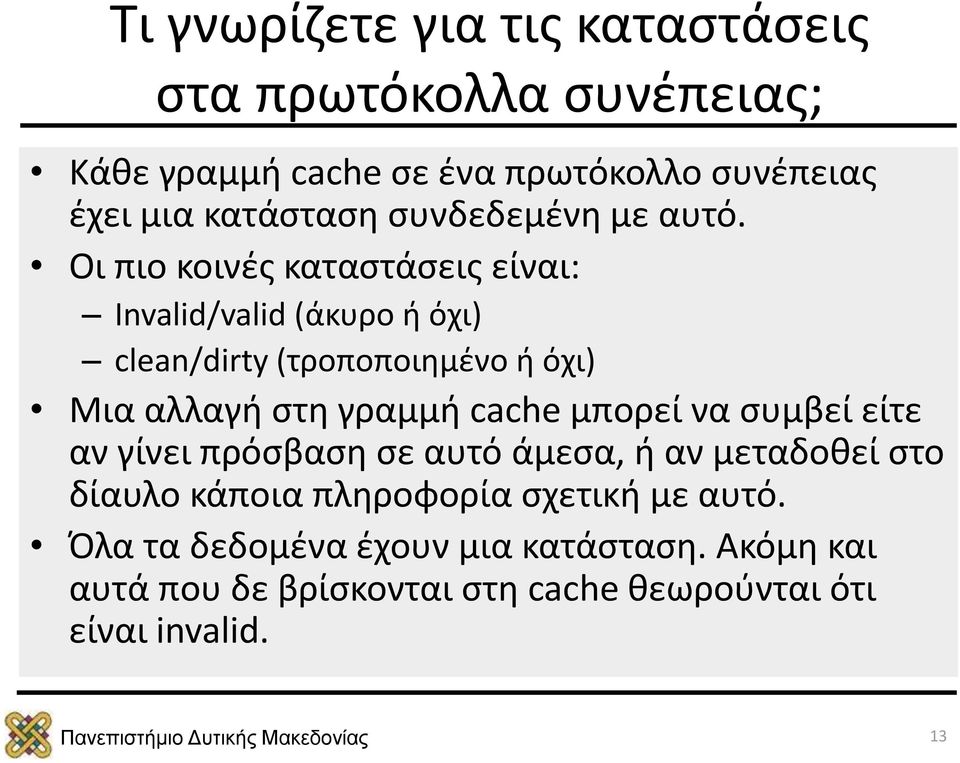 Τι γνωρίζετε για τις καταστάσεις στα πρωτόκολλα συνέπειας;

• Κάθε γραμμή cache σε ένα πρωτόκολλο συνέπειας έχει μια κατάσταση συνδεδεμένη με αυτό.
• Οι πιο κοινές καταστάσεις είναι:
– Invalid/valid (άκυρο ή όχι)
– clean/dirty (τροποποιημένο ή όχι)
• Μια αλλαγή στη γραμμή cache μπορεί να συμβεί είτε αν γίνει πρόσβαση σε αυτό άμεσα, ή αν μεταδοθεί στο δίαυλο κάποια πληροφορία σχετική με αυτό.
• Όλα τα δεδομένα έχουν μια κατάσταση. Ακόμη και αυτά που δε βρίσκονται στη cache θεωρούνται ότι είναι invalid.

Πανεπιστήμιο Δυτικής Μακεδονίας

13